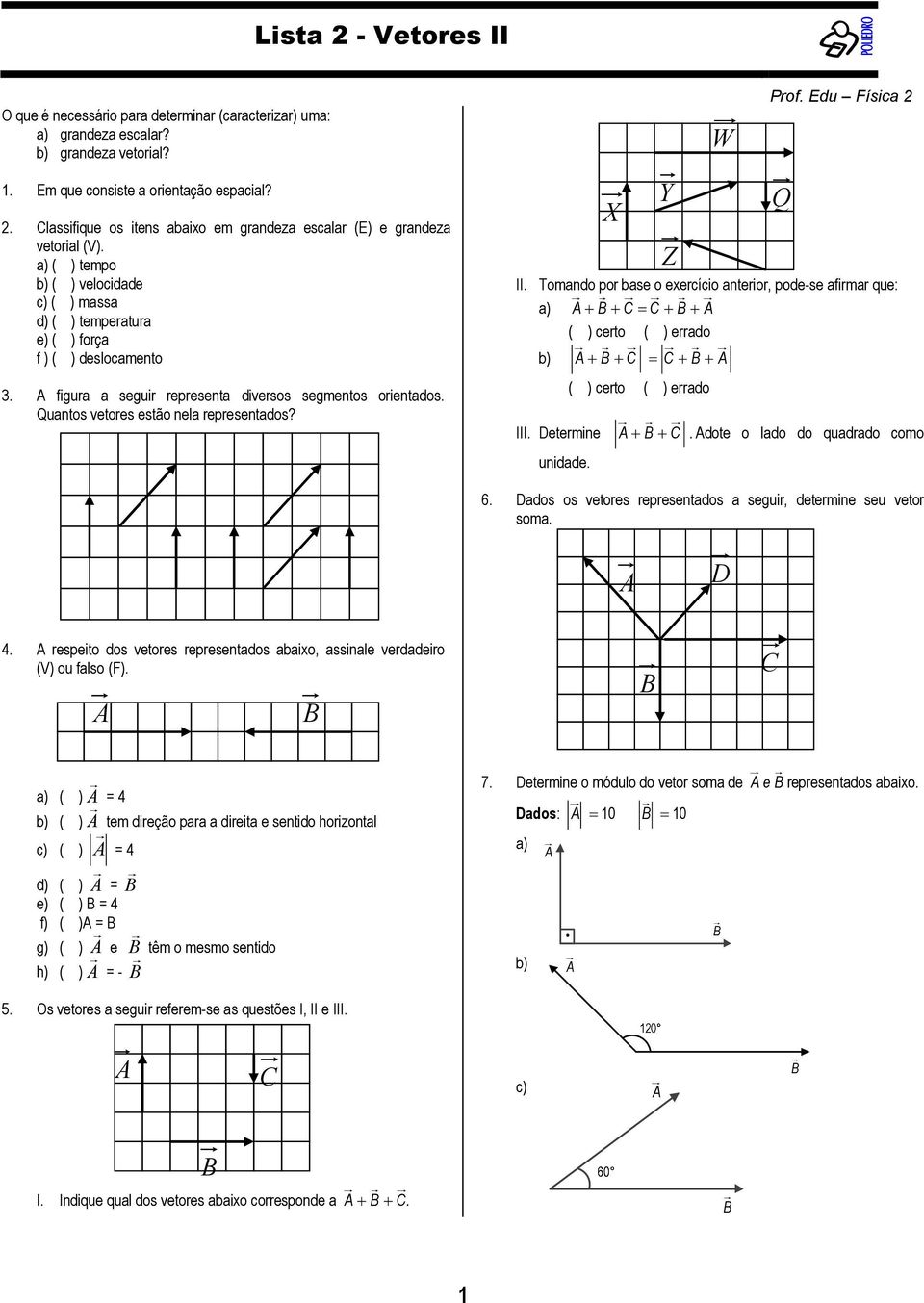 Lista 2 - Vetores II

POLIEDRO

Prof. Edu – Física 2

O que é necessário para determinar (caracterizar) uma:
a) grandeza escalar?
b) grandeza vetorial?

1. Em que consiste a orientação espacial?

2. Classifique os itens abaixo em grandeza escalar (E) e grandeza vetorial (V).
a) ( ) tempo
b) ( ) velocidade
c) ( ) massa
d) ( ) temperatura
e) ( ) força
f ) ( ) deslocamento

3. A figura a seguir representa diversos segmentos orientados. Quantos vetores estão nela representados?

4. A respeito dos vetores representados abaixo, assinale verdadeiro (V) ou falso (F).

$\vec{A}$ $\vec{B}$

a) ( ) $\vec{A}$ = 4
b) ( ) $\vec{A}$ tem direção para a direita e sentido horizontal
c) ( ) $|\vec{A}|$ = 4
d) ( ) $\vec{A}$ = $\vec{B}$
e) ( ) B = 4
f) ( )A = B
g) ( ) $\vec{A}$ e $\vec{B}$ têm o mesmo sentido
h) ( ) $\vec{A}$ = - $\vec{B}$

5. Os vetores a seguir referem-se as questões I, II e III.

$\vec{A}$ $\vec{C}$ $\vec{B}$

I. Indique qual dos vetores abaixo corresponde a $\vec{A}+\vec{B}+\vec{C}$.

$\vec{W}$ $\vec{X}$ $\vec{Y}$ $\vec{Q}$ $\vec{Z}$

II. Tomando por base o exercício anterior, pode-se afirmar que:
a) $\vec{A}+\vec{B}+\vec{C}=\vec{C}+\vec{B}+\vec{A}$
( ) certo ( ) errado
b) $|\vec{A}+\vec{B}+\vec{C}|=|\vec{C}+\vec{B}+\vec{A}|$
( ) certo ( ) errado

III. Determine $|\vec{A}+\vec{B}+\vec{C}|$. Adote o lado do quadrado como unidade.

6. Dados os vetores representados a seguir, determine seu vetor soma.

$\vec{A}$ $\vec{D}$ $\vec{B}$ $\vec{C}$

7. Determine o módulo do vetor soma de $\vec{A}$ e $\vec{B}$ representados abaixo.

Dados: $|\vec{A}|=10$ $|\vec{B}|=10$

a) $\vec{A}$ $\vec{B}$

b) $\vec{A}$ 120° $\vec{B}$

c) $\vec{A}$ 60° $\vec{B}$

1